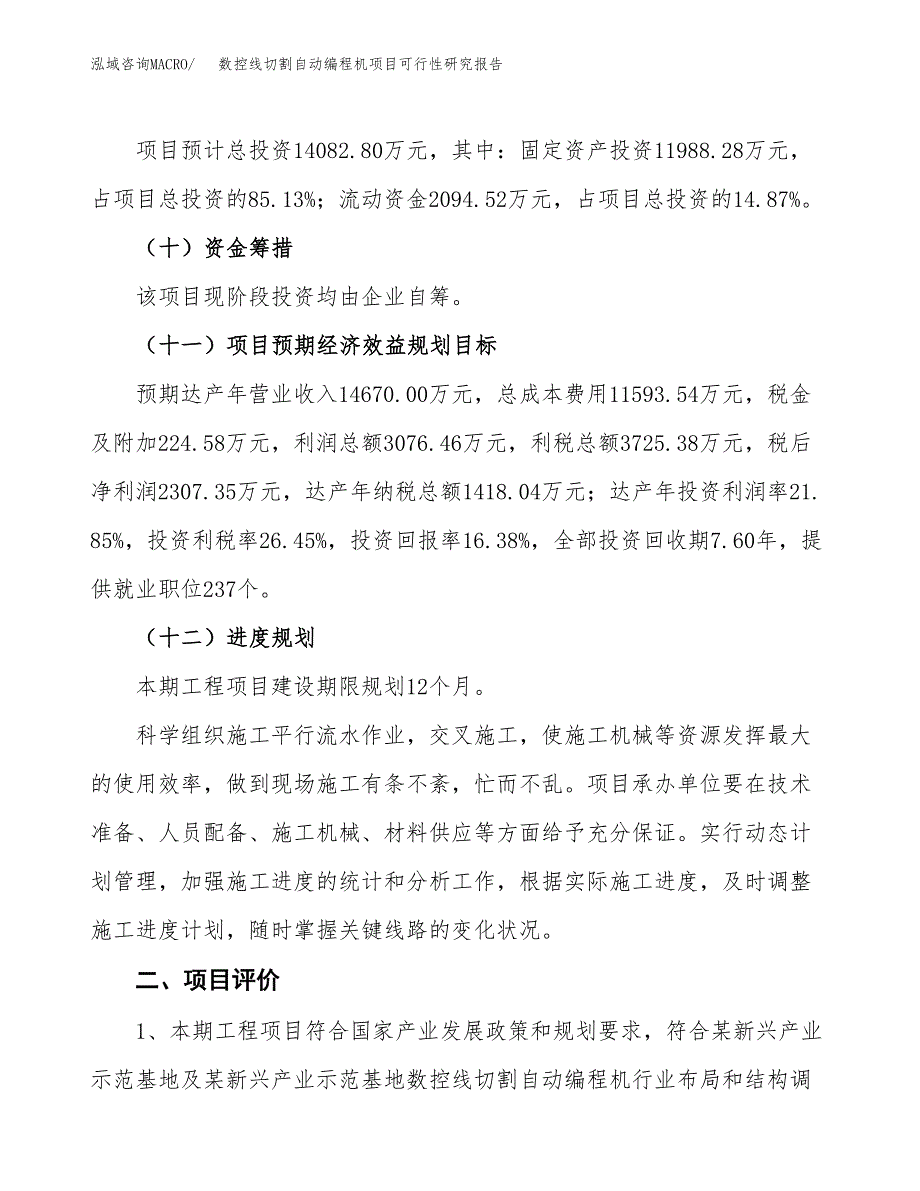 泓域咨询MACRO/　数控线切割自动编程机项目可行性研究报告

项目预计总投资14082.80万元，其中：固定资产投资11988.28万元，占项目总投资的85.13%；流动资金2094.52万元，占项目总投资的14.87%。

（十）资金筹措

该项目现阶段投资均由企业自筹。

（十一）项目预期经济效益规划目标

预期达产年营业收入14670.00万元，总成本费用11593.54万元，税金及附加224.58万元，利润总额3076.46万元，利税总额3725.38万元，税后净利润2307.35万元，达产年纳税总额1418.04万元；达产年投资利润率21.85%，投资利税率26.45%，投资回报率16.38%，全部投资回收期7.60年，提供就业职位237个。

（十二）进度规划

本期工程项目建设期限规划12个月。

科学组织施工平行流水作业，交叉施工，使施工机械等资源发挥最大的使用效率，做到现场施工有条不紊，忙而不乱。项目承办单位要在技术准备、人员配备、施工机械、材料供应等方面给予充分保证。实行动态计划管理，加强施工进度的统计和分析工作，根据实际施工进度，及时调整施工进度计划，随时掌握关键线路的变化状况。

二、项目评价

1、本期工程项目符合国家产业发展政策和规划要求，符合某新兴产业示范基地及某新兴产业示范基地数控线切割自动编程机行业布局和结构调